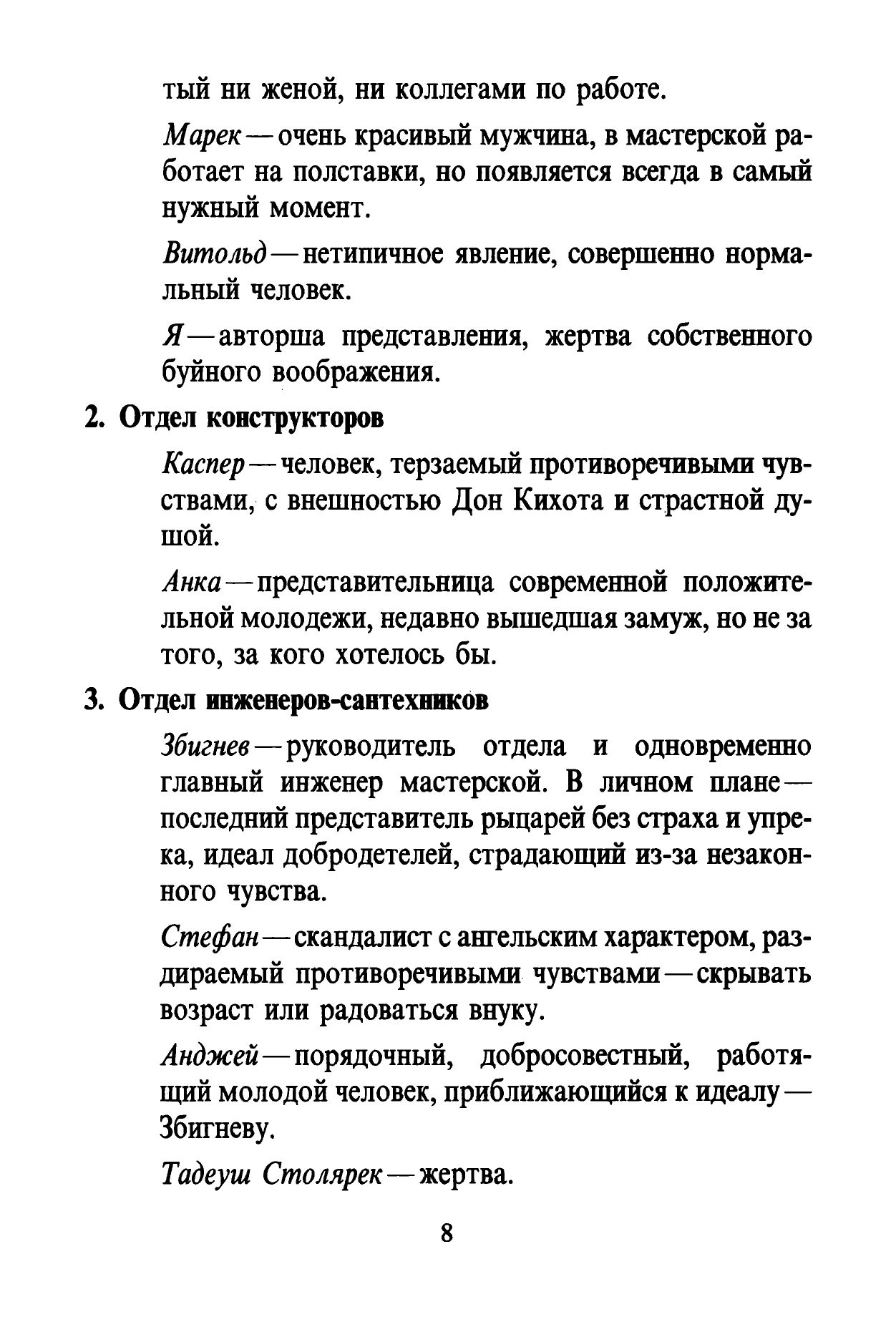 тый ни женой, ни коллегами по работе.

Марек — очень красивый мужчина, в мастерской работает на полставки, но появляется всегда в самый нужный момент.

Витольд — нетипичное явление, совершенно нормальный человек.

Я — авторша представления, жертва собственного буйного воображения.

2. Отдел конструкторов

Каспер — человек, терзаемый противоречивыми чувствами, с внешностью Дон Кихота и страстной душой.

Анка — представительница современной положительной молодежи, недавно вышедшая замуж, но не за того, за кого хотелось бы.

3. Отдел инженеров-сантехников

Збигнев — руководитель отдела и одновременно главный инженер мастерской. В личном плане — последний представитель рыцарей без страха и упрека, идеал добродетелей, страдающий из-за незаконного чувства.

Стефан — скандалист с ангельским характером, раздираемый противоречивыми чувствами — скрывать возраст или радоваться внуку.

Анджей — порядочный, добросовестный, работящий молодой человек, приближающийся к идеалу — Збигневу.

Тадеуш Столярек — жертва.

8